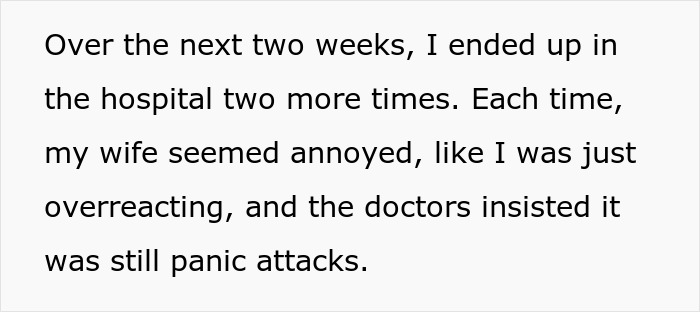 Over the next two weeks, I ended up in the hospital two more times. Each time, my wife seemed annoyed, like I was just overreacting, and the doctors insisted it was still panic attacks.